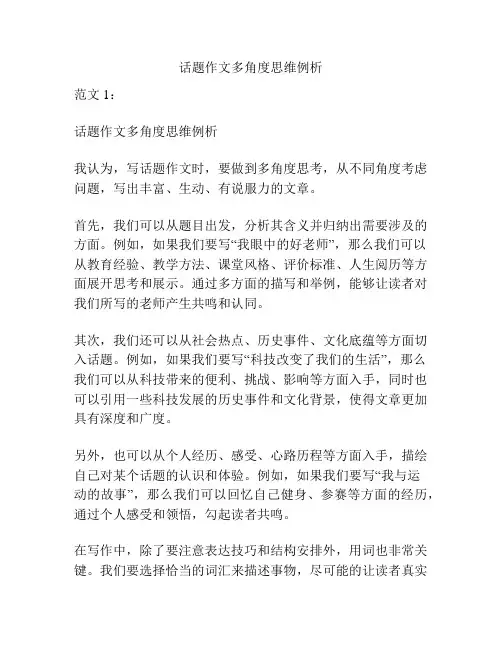 话题作文多角度思维例析

范文 1：

话题作文多角度思维例析

我认为，写话题作文时，要做到多角度思考，从不同角度考虑问题，写出丰富、生动、有说服力的文章。

首先，我们可以从题目出发，分析其含义并归纳出需要涉及的方面。例如，如果我们要写“我眼中的好老师”，那么我们可以从教育经验、教学方法、课堂风格、评价标准、人生阅历等方面展开思考和展示。通过多方面的描写和举例，能够让读者对我们所写的老师产生共鸣和认同。

其次，我们还可以从社会热点、历史事件、文化底蕴等方面切入话题。例如，如果我们要写“科技改变了我们的生活”，那么我们可以从科技带来的便利、挑战、影响等方面入手，同时也可以引用一些科技发展的历史事件和文化背景，使得文章更加具有深度和广度。

另外，也可以从个人经历、感受、心路历程等方面入手，描绘自己对某个话题的认识和体验。例如，如果我们要写“我与运动的故事”，那么我们可以回忆自己健身、参赛等方面的经历，通过个人感受和领悟，勾起读者共鸣。

在写作中，除了要注意表达技巧和结构安排外，用词也非常关键。我们要选择恰当的词汇来描述事物，尽可能的让读者真实